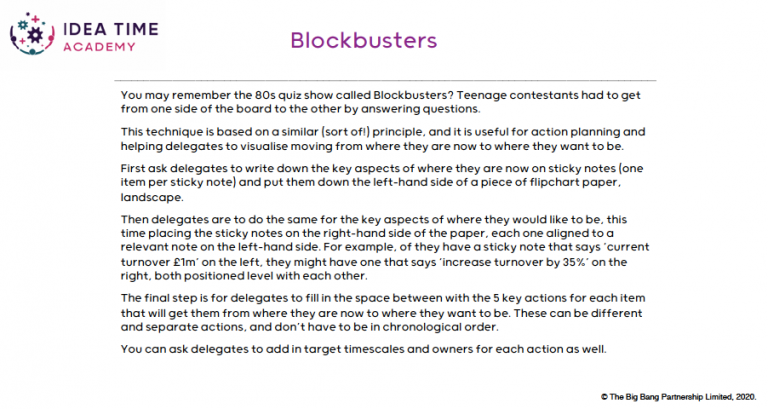 IDEA TIME
ACADEMY

Blockbusters

You may remember the 80s quiz show called Blockbusters? Teenage contestants had to get from one side of the board to the other by answering questions.

This technique is based on a similar (sort of!) principle, and it is useful for action planning and helping delegates to visualise moving from where they are now to where they want to be.

First ask delegates to write down the key aspects of where they are now on sticky notes (one item per sticky note) and put them down the left-hand side of a piece of flipchart paper, landscape.

Then delegates are to do the same for the key aspects of where they would like to be, this time placing the sticky notes on the right-hand side of the paper, each one aligned to a relevant note on the left-hand side. For example, of they have a sticky note that says 'current turnover £1m' on the left, they might have one that says 'increase turnover by 35%' on the right, both positioned level with each other.

The final step is for delegates to fill in the space between with the 5 key actions for each item that will get them from where they are now to where they want to be. These can be different and separate actions, and don't have to be in chronological order.

You can ask delegates to add in target timescales and owners for each action as well.

© The Big Bang Partnership Limited, 2020.